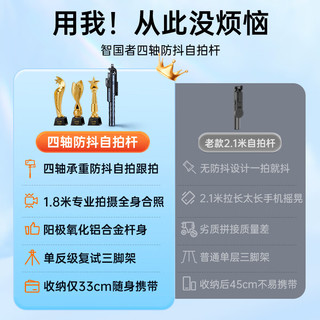 用我！从此没烦恼
智国者四轴防抖自拍杆

四轴防抖自拍杆

四轴承重防抖自拍跟拍

1.8米专业拍摄全身合照

阳极氧化铝合金杆身

单反级复试三脚架

收纳仅33cm随身携带

老款2.1米自拍杆

无防抖设计一拍就抖

2.1米拉长太长手机摇晃

劣质拼接质量差

普通单层三脚架

收纳后45cm不易携带